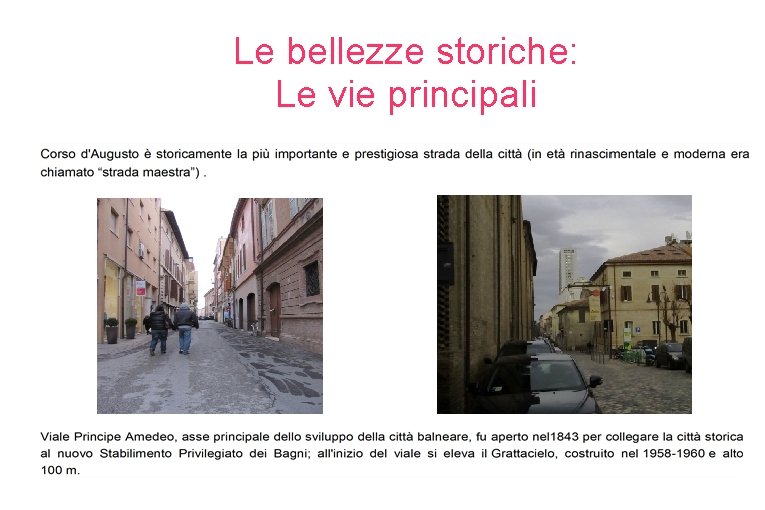 Le bellezze storiche:
Le vie principali

Corso d'Augusto è storicamente la più importante e prestigiosa strada della città (in età rinascimentale e moderna era chiamato "strada maestra") .

Viale Principe Amedeo, asse principale dello sviluppo della città balneare, fu aperto nel1843 per collegare la città storica al nuovo Stabilimento Privilegiato dei Bagni; all'inizio del viale si eleva il Grattacielo, costruito nel 1958-1960 e alto 100 m.